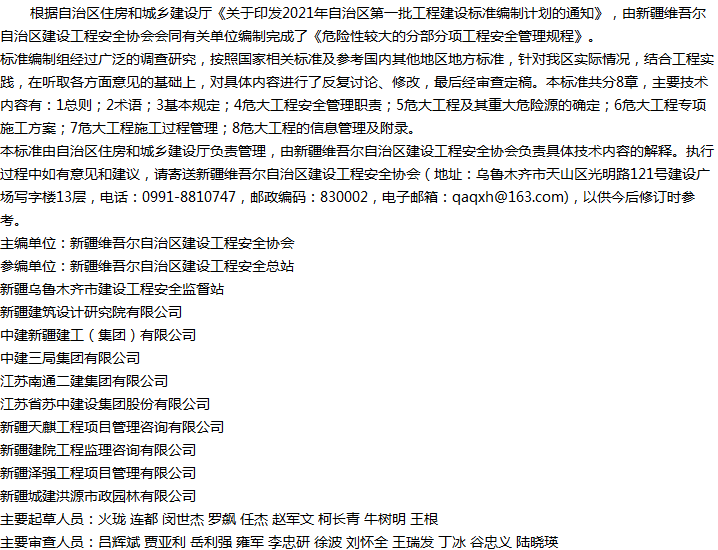 根据自治区住房和城乡建设厅《关于印发2021年自治区第一批工程建设标准编制计划的通知》，由新疆维吾尔自治区建设工程安全协会会同有关单位编制完成了《危险性较大的分部分项工程安全管理规程》。

标准编制组经过广泛的调查研究，按照国家相关标准及参考国内其他地区地方标准，针对我区实际情况，结合工程实践，在听取各方面意见的基础上，对具体内容进行了反复讨论、修改，最后经审查定稿。本标准共分8章，主要技术内容有：1总则；2术语；3基本规定；4危大工程安全管理职责；5危大工程及其重大危险源的确定；6危大工程专项施工方案；7危大工程施工过程管理；8危大工程的信息管理及附录。

本标准由自治区住房和城乡建设厅负责管理，由新疆维吾尔自治区建设工程安全协会负责具体技术内容的解释。执行过程中如有意见和建议，请寄送新疆维吾尔自治区建设工程安全协会（地址：乌鲁木齐市天山区光明路121号建设广场写字楼13层，电话：0991-8810747，邮政编码：830002，电子邮箱：qaqxh@163.com)，以供今后修订时参考。

主编单位：新疆维吾尔自治区建设工程安全协会

参编单位：新疆维吾尔自治区建设工程安全总站

新疆乌鲁木齐市建设工程安全监督站

新疆建筑设计研究院有限公司

中建新疆建工（集团）有限公司

中建三局集团有限公司

江苏南通二建集团有限公司

江苏省苏中建设集团股份有限公司

新疆天麒工程项目管理咨询有限公司

新疆建院工程监理咨询有限公司

新疆泽强工程项目管理有限公司

新疆城建洪源市政园林有限公司

主要起草人员：火珑 连都 闵世杰 罗飙 任杰 赵军文 柯长青 牛树明 王根

主要审查人员：吕辉斌 贾亚利 岳利强 雍军 李忠研 徐波 刘怀全 王瑞发 丁冰 谷忠义 陆晓瑛